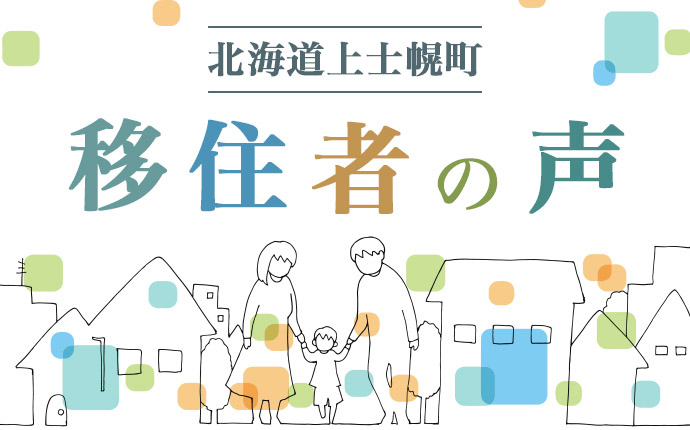 北海道上士幌町

移住者の声